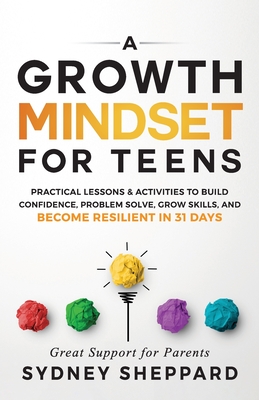 A
GROWTH
MINDSET
FOR TEENS

PRACTICAL LESSONS & ACTIVITIES TO BUILD CONFIDENCE, PROBLEM SOLVE, GROW SKILLS, AND BECOME RESILIENT IN 31 DAYS

Great Support for Parents
SYDNEY SHEPPARD